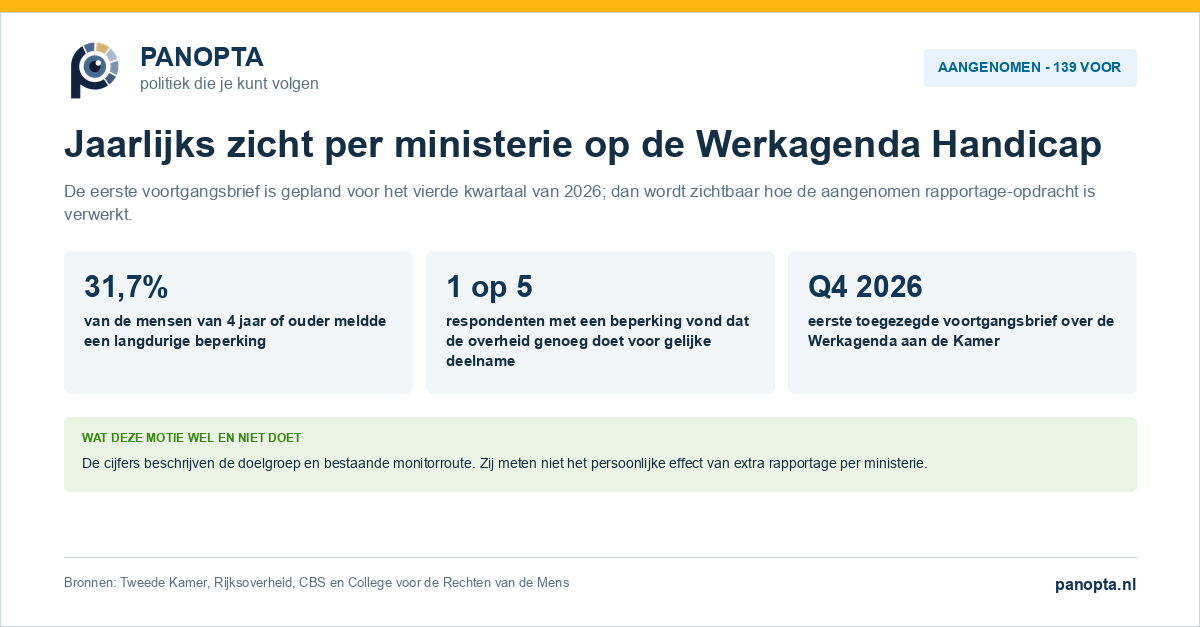 PANOPTA
politiek die je kunt volgen

AANGENOMEN - 139 VOOR

Jaarlijks zicht per ministerie op de Werkagenda Handicap

De eerste voortgangsbrief is gepland voor het vierde kwartaal van 2026; dan wordt zichtbaar hoe de aangenomen rapportage-opdracht is verwerkt.

31,7%
van de mensen van 4 jaar of ouder meldde een langdurige beperking

1 op 5
respondenten met een beperking vond dat de overheid genoeg doet voor gelijke deelname

Q4 2026
eerste toegezegde voortgangsbrief over de Werkagenda aan de Kamer

WAT DEZE MOTIE WEL EN NIET DOET
De cijfers beschrijven de doelgroep en bestaande monitorroute. Zij meten niet het persoonlijke effect van extra rapportage per ministerie.

Bronnen: Tweede Kamer, Rijksoverheid, CBS en College voor de Rechten van de Mens

panopta.nl